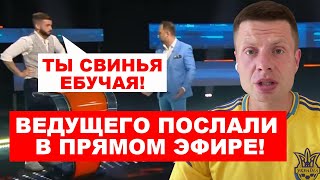 ТЫ СВИНЬЯ ЕБУЧАЯ!

ВЕДУЩЕГО ПОСЛАЛИ В ПРЯМОМ ЭФИРЕ!